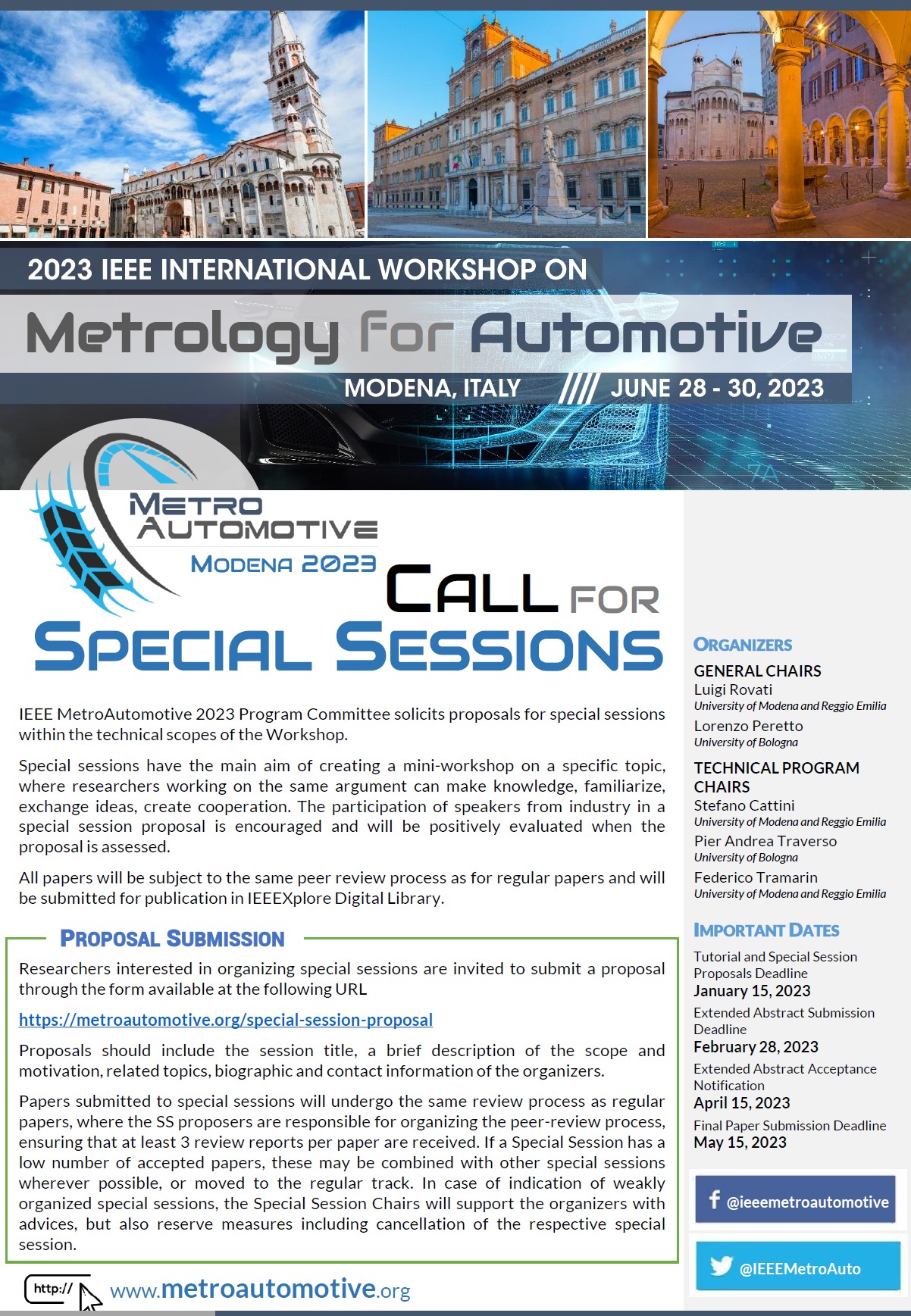 2023 IEEE INTERNATIONAL WORKSHOP ON

Metrology For Automotive

MODENA, ITALY //// JUNE 28 - 30, 2023

METRO AUTOMOTIVE
MODENA 2023

CALL FOR
SPECIAL SESSIONS

IEEE MetroAutomotive 2023 Program Committee solicits proposals for special sessions within the technical scopes of the Workshop.

Special sessions have the main aim of creating a mini-workshop on a specific topic, where researchers working on the same argument can make knowledge, familiarize, exchange ideas, create cooperation. The participation of speakers from industry in a special session proposal is encouraged and will be positively evaluated when the proposal is assessed.

All papers will be subject to the same peer review process as for regular papers and will be submitted for publication in IEEEXplore Digital Library.

PROPOSAL SUBMISSION

Researchers interested in organizing special sessions are invited to submit a proposal through the form available at the following URL

https://metroautomotive.org/special-session-proposal

Proposals should include the session title, a brief description of the scope and motivation, related topics, biographic and contact information of the organizers.

Papers submitted to special sessions will undergo the same review process as regular papers, where the SS proposers are responsible for organizing the peer-review process, ensuring that at least 3 review reports per paper are received. If a Special Session has a low number of accepted papers, these may be combined with other special sessions wherever possible, or moved to the regular track. In case of indication of weakly organized special sessions, the Special Session Chairs will support the organizers with advices, but also reserve measures including cancellation of the respective special session.

http:// www.metroautomotive.org

ORGANIZERS

GENERAL CHAIRS
Luigi Rovati
University of Modena and Reggio Emilia
Lorenzo Peretto
University of Bologna

TECHNICAL PROGRAM CHAIRS
Stefano Cattini
University of Modena and Reggio Emilia
Pier Andrea Traverso
University of Bologna
Federico Tramarin
University of Modena and Reggio Emilia

IMPORTANT DATES

Tutorial and Special Session Proposals Deadline
January 15, 2023
Extended Abstract Submission Deadline
February 28, 2023
Extended Abstract Acceptance Notification
April 15, 2023
Final Paper Submission Deadline
May 15, 2023

@ieeemetroautomotive

@IEEEMetroAuto